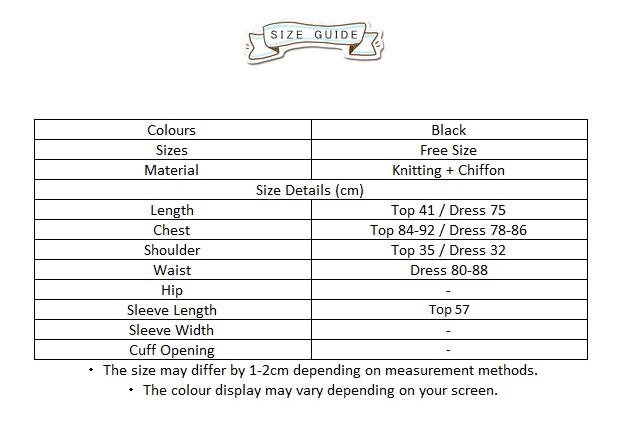 SIZE GUIDE

| Colours | Black |
|---|---|
| Sizes | Free Size |
| Material | Knitting + Chiffon |
| Size Details (cm) | |
| Length | Top 41 / Dress 75 |
| Chest | Top 84-92 / Dress 78-86 |
| Shoulder | Top 35 / Dress 32 |
| Waist | Dress 80-88 |
| Hip | - |
| Sleeve Length | Top 57 |
| Sleeve Width | - |
| Cuff Opening | - |

• The size may differ by 1-2cm depending on measurement methods.
• The colour display may vary depending on your screen.